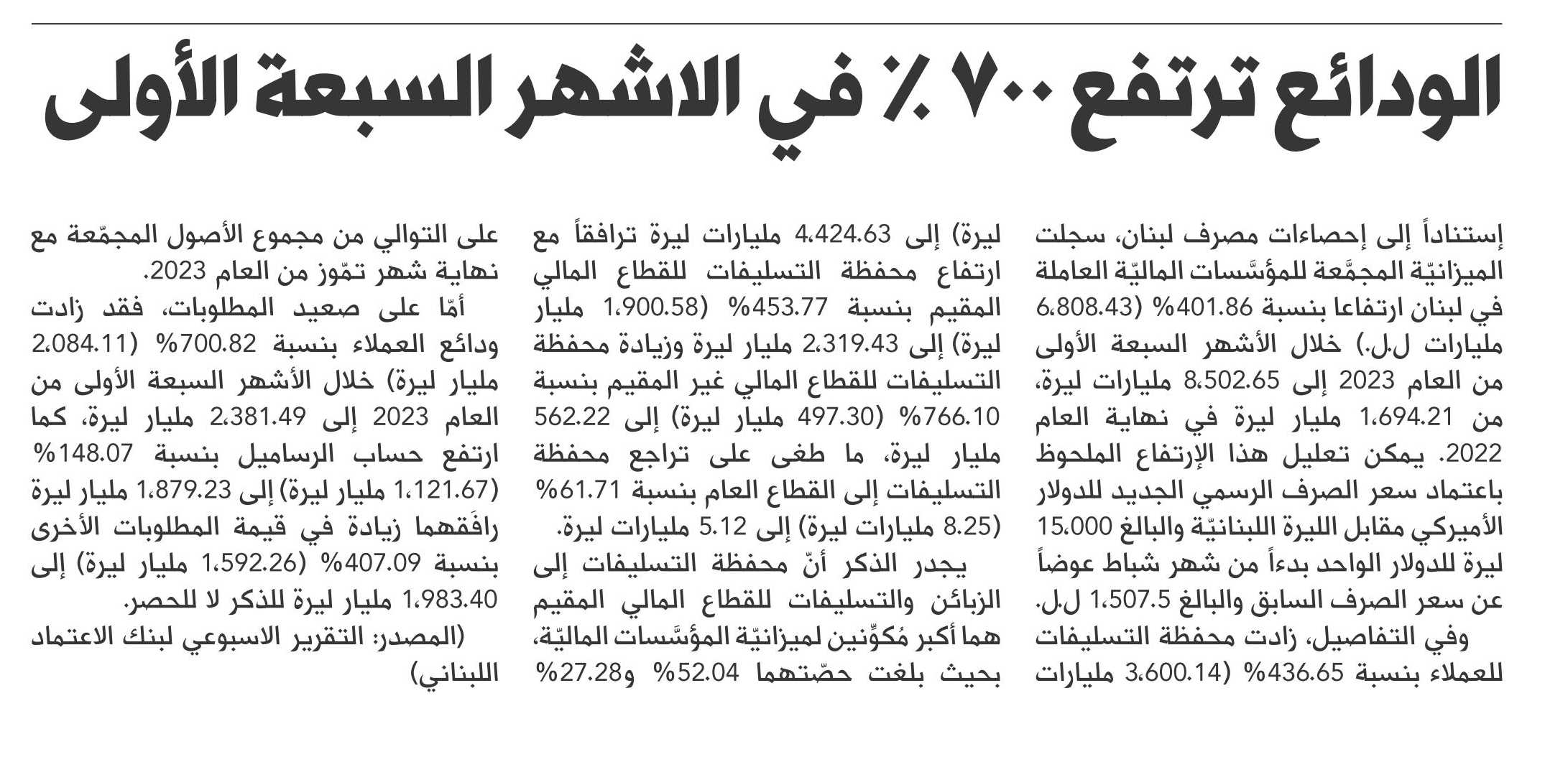 الودائع ترتفع ٧٠٠ ٪ في الاشهر السبعة الأولى

إستناداً إلى إحصاءات مصرف لبنان، سجلت الميزانيّة المجمَّعة للمؤسَّسات الماليّة العاملة في لبنان ارتفاعا بنسبة 401.86% (6،808.43 مليارات ل.ل.) خلال الأشهر السبعة الأولى من العام 2023 إلى 8،502.65 مليارات ليرة، من 1،694.21 مليار ليرة في نهاية العام 2022. يمكن تعليل هذا الإرتفاع الملحوظ باعتماد سعر الصرف الرسمي الجديد للدولار الأميركي مقابل الليرة اللبنانيّة والبالغ 15،000 ليرة للدولار الواحد بدءاً من شهر شباط عوضاً عن سعر الصرف السابق والبالغ 1،507.5 ل.ل.

وفي التفاصيل، زادت محفظة التسليفات للعملاء بنسبة 436.65% (3،600.14 مليارات ليرة) إلى 4،424.63 مليارات ليرة ترافقاً مع ارتفاع محفظة التسليفات للقطاع المالي المقيم بنسبة 453.77% (1،900.58 مليار ليرة) إلى 2،319.43 مليار ليرة وزيادة محفظة التسليفات للقطاع المالي غير المقيم بنسبة 766.10% (497.30 مليار ليرة) إلى 562.22 مليار ليرة، ما طغى على تراجع محفظة التسليفات إلى القطاع العام بنسبة 61.71% (8.25 مليارات ليرة) إلى 5.12 مليارات ليرة.

يجدر الذكر أنّ محفظة التسليفات إلى الزبائن والتسليفات للقطاع المالي المقيم هما أكبر مُكوِّنين لميزانيّة المؤسَّسات الماليّة، بحيث بلغت حصّتهما 52.04% و27.28% على التوالي من مجموع الأصول المجمّعة مع نهاية شهر تمّوز من العام 2023.

أمّا على صعيد المطلوبات، فقد زادت ودائع العملاء بنسبة 700.82% (2،084.11 مليار ليرة) خلال الأشهر السبعة الأولى من العام 2023 إلى 2،381.49 مليار ليرة، كما ارتفع حساب الرساميل بنسبة 148.07% (1،121.67 مليار ليرة) إلى 1،879.23 مليار ليرة رافَقهما زيادة في قيمة المطلوبات الأخرى بنسبة 407.09% (1،592.26 مليار ليرة) إلى 1،983.40 مليار ليرة للذكر لا للحصر.

(المصدر: التقرير الاسبوعي لبنك الاعتماد اللبناني)